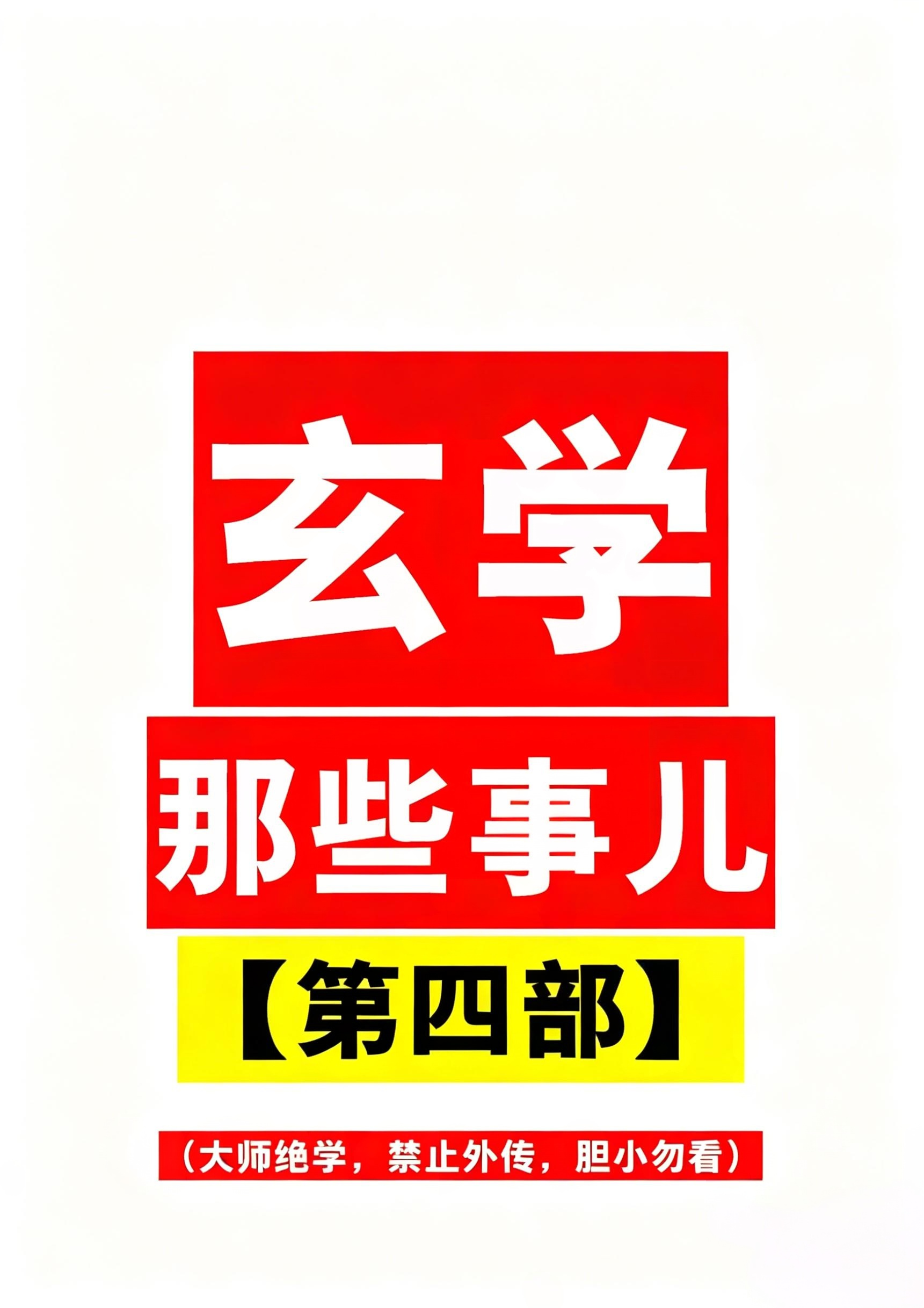 玄学

那些事儿

【第四部】

（大师绝学，禁止外传，胆小勿看）